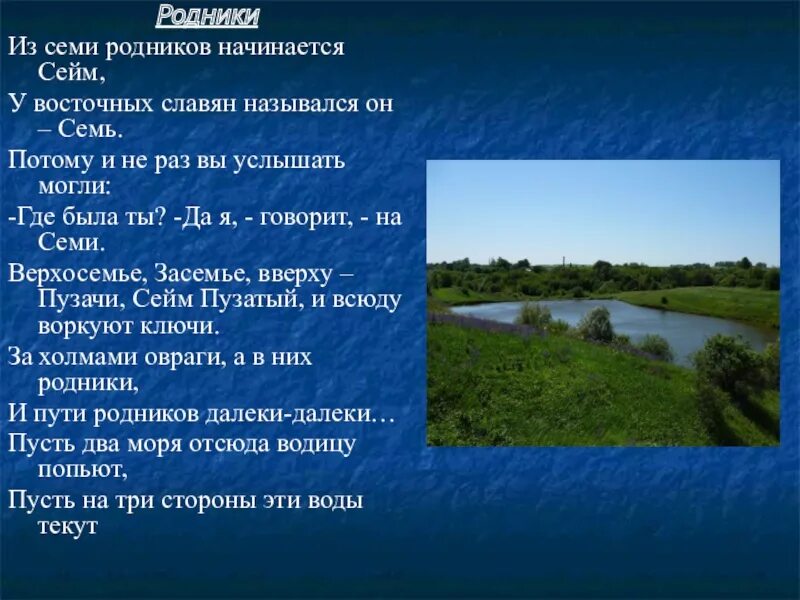 Родники

Из семи родников начинается Сейм,

У восточных славян назывался он – Семь.

Потому и не раз вы услышать могли:

-Где была ты? -Да я, - говорит, - на Семи.

Верхосемье, Засемье, вверху – Пузачи, Сейм Пузатый, и всюду воркуют ключи.

За холмами овраги, а в них родники,

И пути родников далеки-далеки…

Пусть два моря отсюда водицу попьют,

Пусть на три стороны эти воды текут